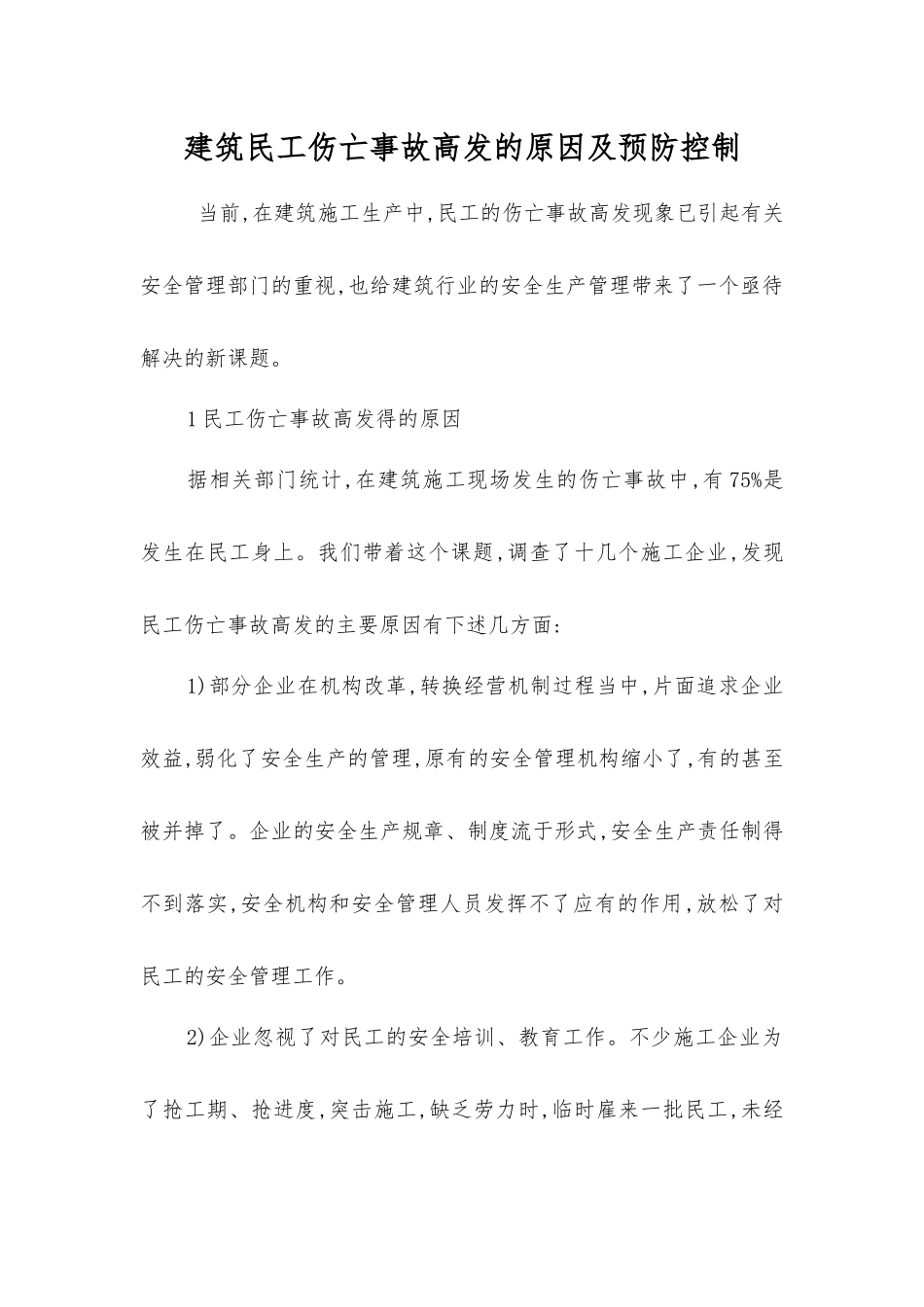 建筑民工伤亡事故高发的原因及预防控制

当前,在建筑施工生产中,民工的伤亡事故高发现象已引起有关安全管理部门的重视,也给建筑行业的安全生产管理带来了一个亟待解决的新课题。

1 民工伤亡事故高发得的原因

据相关部门统计,在建筑施工现场发生的伤亡事故中,有 75%是发生在民工身上。我们带着这个课题,调查了十几个施工企业,发现民工伤亡事故高发的主要原因有下述几方面:

1)部分企业在机构改革,转换经营机制过程当中,片面追求企业效益,弱化了安全生产的管理,原有的安全管理机构缩小了,有的甚至被并掉了。企业的安全生产规章、制度流于形式,安全生产责任制得不到落实,安全机构和安全管理人员发挥不了应有的作用,放松了对民工的安全管理工作。

2)企业忽视了对民工的安全培训、教育工作。不少施工企业为了抢工期、抢进度,突击施工,缺乏劳力时,临时雇来一批民工,未经